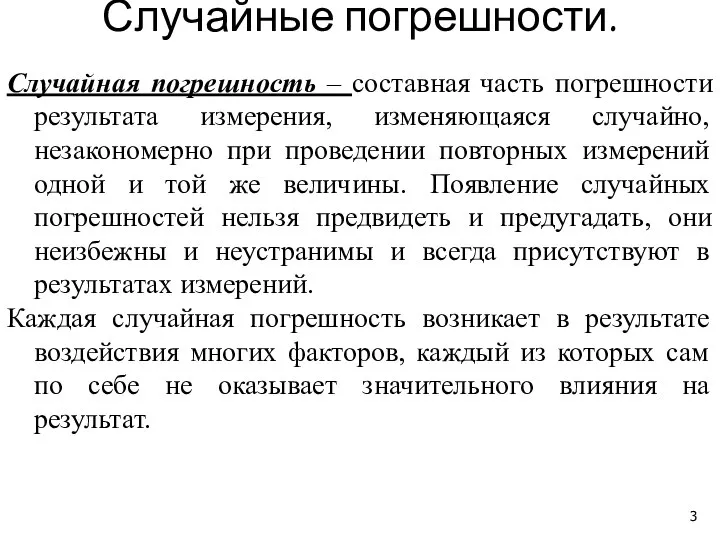 Случайные погрешности.

Случайная погрешность – составная часть погрешности результата измерения, изменяющаяся случайно, незакономерно при проведении повторных измерений одной и той же величины. Появление случайных погрешностей нельзя предвидеть и предугадать, они неизбежны и неустранимы и всегда присутствуют в результатах измерений.

Каждая случайная погрешность возникает в результате воздействия многих факторов, каждый из которых сам по себе не оказывает значительного влияния на результат.

3